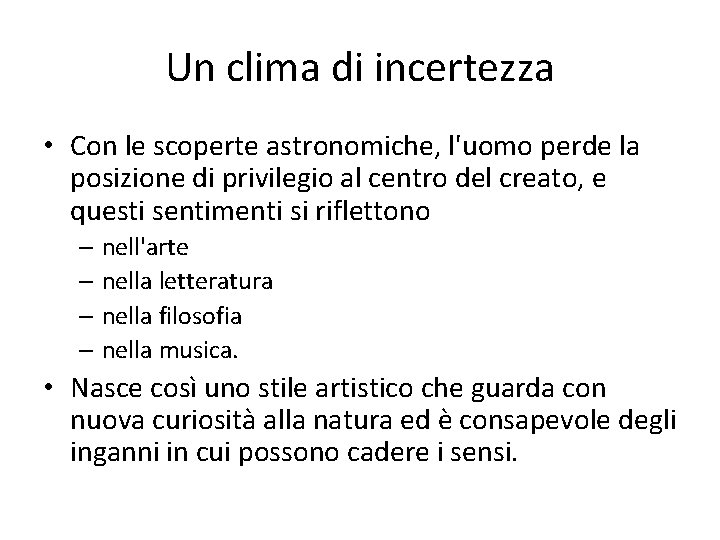 Un clima di incertezza

• Con le scoperte astronomiche, l'uomo perde la posizione di privilegio al centro del creato, e questi sentimenti si riflettono
  – nell'arte
  – nella letteratura
  – nella filosofia
  – nella musica.
• Nasce così uno stile artistico che guarda con nuova curiosità alla natura ed è consapevole degli inganni in cui possono cadere i sensi.